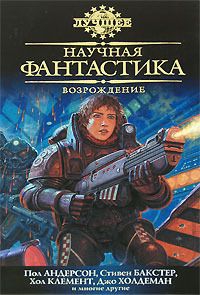 ЛУЧШЕЕ

НАУЧНАЯ ФАНТАСТИКА

ВОЗРОЖДЕНИЕ

Пол АНДЕРСОН, Стивен БАКСТЕР, Хол КЛЕМЕНТ, Джо ХОЛДЕМАН и многие другие